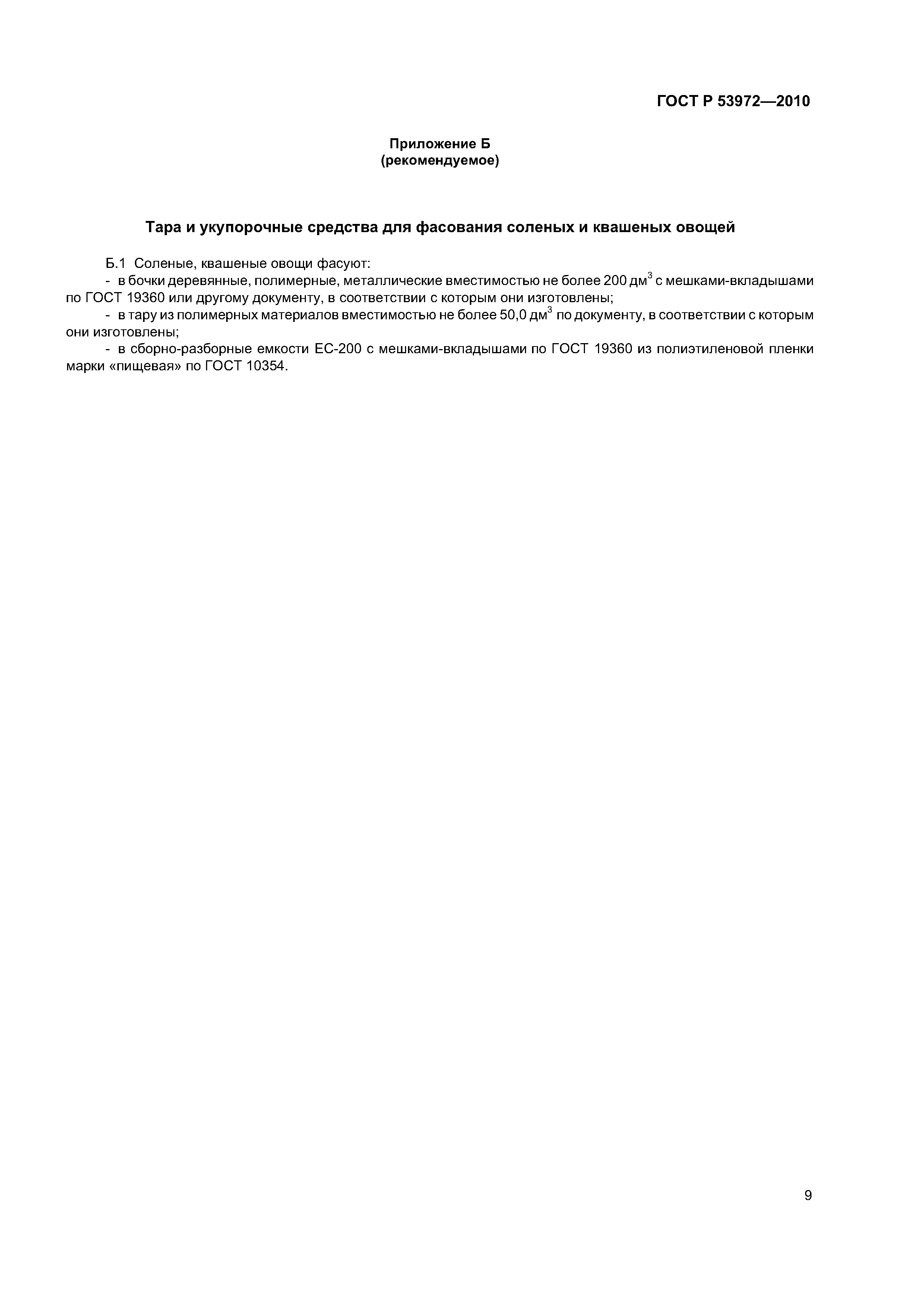 ГОСТ Р 53972—2010

Приложение Б
(рекомендуемое)

Тара и укупорочные средства для фасования соленых и квашеных овощей

Б.1 Соленые, квашеные овощи фасуют:

- в бочки деревянные, полимерные, металлические вместимостью не более 200 дм$^3$ с мешками-вкладышами по ГОСТ 19360 или другому документу, в соответствии с которым они изготовлены;

- в тару из полимерных материалов вместимостью не более 50,0 дм$^3$ по документу, в соответствии с которым они изготовлены;

- в сборно-разборные емкости ЕС-200 с мешками-вкладышами по ГОСТ 19360 из полиэтиленовой пленки марки «пищевая» по ГОСТ 10354.

9